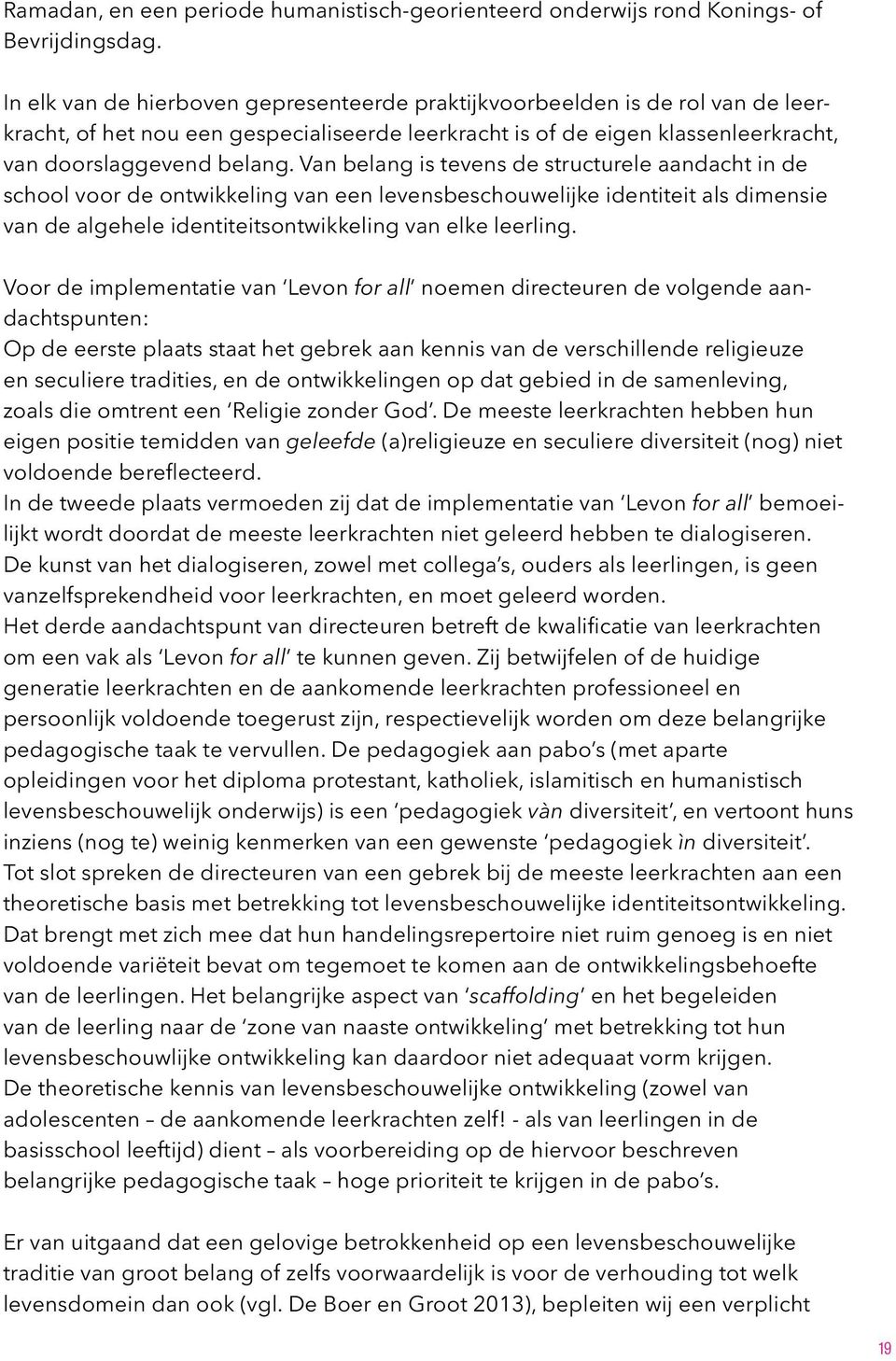 Ramadan, en een periode humanistisch-georienteerd onderwijs rond Konings- of Bevrijdingsdag.

In elk van de hierboven gepresenteerde praktijkvoorbeelden is de rol van de leerkracht, of het nou een gespecialiseerde leerkracht is of de eigen klassenleerkracht, van doorslaggevend belang. Van belang is tevens de structurele aandacht in de school voor de ontwikkeling van een levensbeschouwelijke identiteit als dimensie van de algehele identiteitsontwikkeling van elke leerling.

Voor de implementatie van 'Levon for all' noemen directeuren de volgende aandachtspunten:
Op de eerste plaats staat het gebrek aan kennis van de verschillende religieuze en seculiere tradities, en de ontwikkelingen op dat gebied in de samenleving, zoals die omtrent een 'Religie zonder God'. De meeste leerkrachten hebben hun eigen positie temidden van geleefde (a)religieuze en seculiere diversiteit (nog) niet voldoende bereflecteerd.
In de tweede plaats vermoeden zij dat de implementatie van 'Levon for all' bemoeilijkt wordt doordat de meeste leerkrachten niet geleerd hebben te dialogiseren. De kunst van het dialogiseren, zowel met collega's, ouders als leerlingen, is geen vanzelfsprekendheid voor leerkrachten, en moet geleerd worden.
Het derde aandachtspunt van directeuren betreft de kwalificatie van leerkrachten om een vak als 'Levon for all' te kunnen geven. Zij betwijfelen of de huidige generatie leerkrachten en de aankomende leerkrachten professioneel en persoonlijk voldoende toegerust zijn, respectievelijk worden om deze belangrijke pedagogische taak te vervullen. De pedagogiek aan pabo's (met aparte opleidingen voor het diploma protestant, katholiek, islamitisch en humanistisch levensbeschouwelijk onderwijs) is een 'pedagogiek vàn diversiteit', en vertoont huns inziens (nog te) weinig kenmerken van een gewenste 'pedagogiek ìn diversiteit'.
Tot slot spreken de directeuren van een gebrek bij de meeste leerkrachten aan een theoretische basis met betrekking tot levensbeschouwelijke identiteitsontwikkeling. Dat brengt met zich mee dat hun handelingsrepertoire niet ruim genoeg is en niet voldoende variëteit bevat om tegemoet te komen aan de ontwikkelingsbehoefte van de leerlingen. Het belangrijke aspect van 'scaffolding' en het begeleiden van de leerling naar de 'zone van naaste ontwikkeling' met betrekking tot hun levensbeschouwlijke ontwikkeling kan daardoor niet adequaat vorm krijgen.
De theoretische kennis van levensbeschouwelijke ontwikkeling (zowel van adolescenten – de aankomende leerkrachten zelf! - als van leerlingen in de basisschool leeftijd) dient – als voorbereiding op de hiervoor beschreven belangrijke pedagogische taak – hoge prioriteit te krijgen in de pabo's.

Er van uitgaand dat een gelovige betrokkenheid op een levensbeschouwelijke traditie van groot belang of zelfs voorwaardelijk is voor de verhouding tot welk levensdomein dan ook (vgl. De Boer en Groot 2013), bepleiten wij een verplicht

19